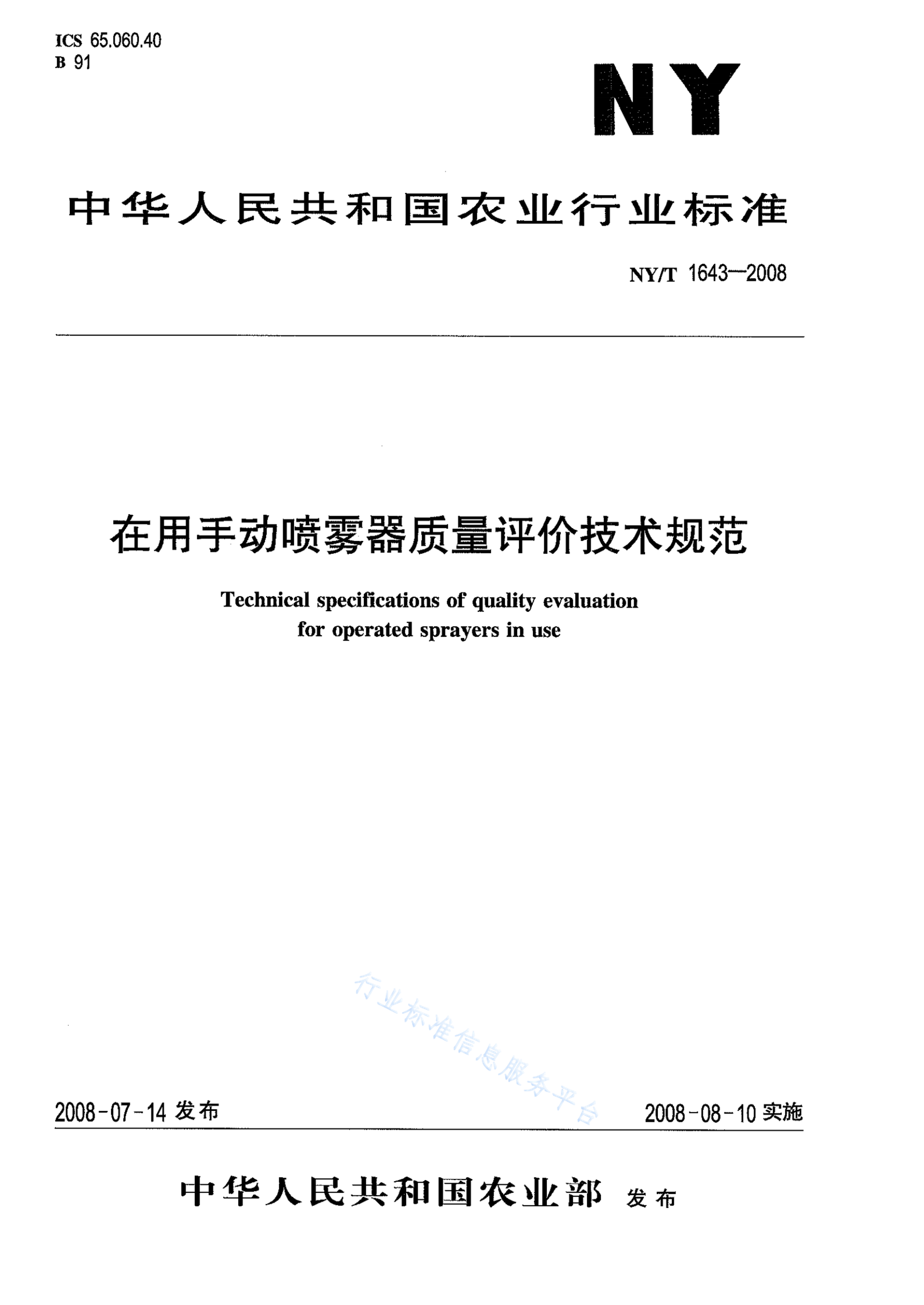 ICS 65.060.40
B 91

NY

中华人民共和国农业行业标准

NY/T 1643—2008

在用手动喷雾器质量评价技术规范

Technical specifications of quality evaluation for operated sprayers in use

行业标准信息服务平台

2008-07-14 发布

2008-08-10 实施

中华人民共和国农业部 发布